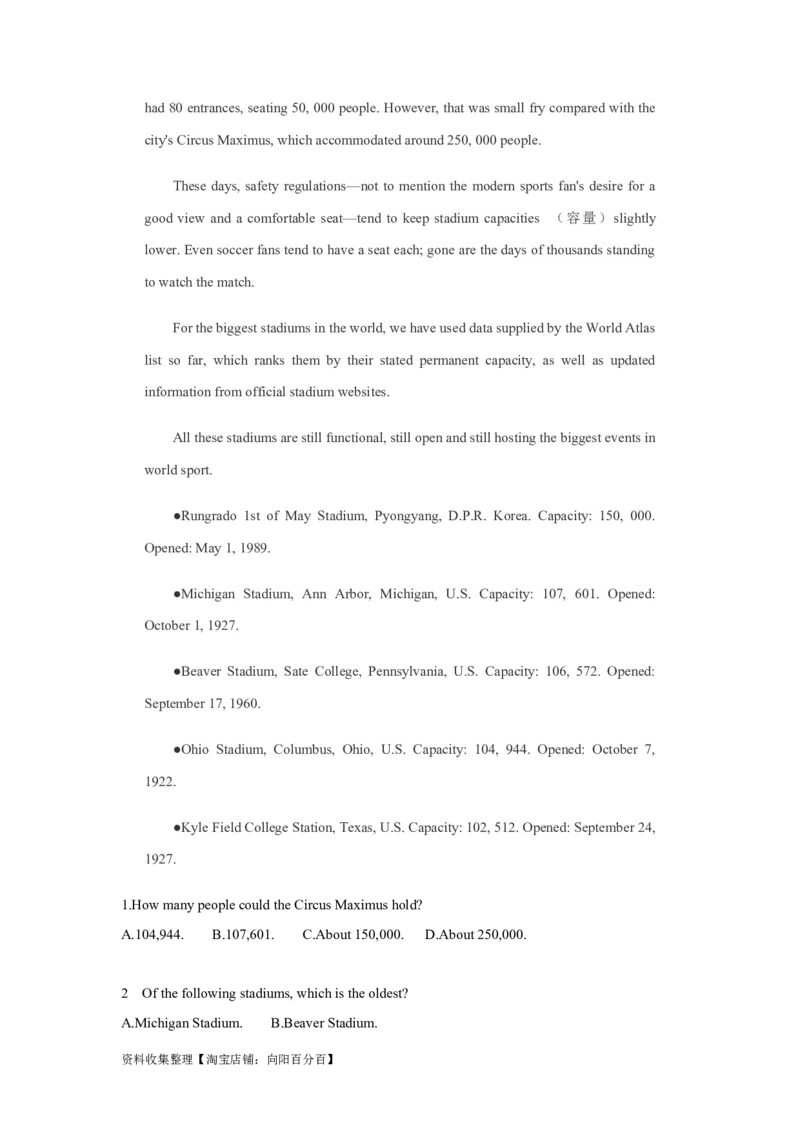 had 80 entrances, seating 50, 000 people. However, that was small fry compared with the city's Circus Maximus, which accommodated around 250, 000 people.

These days, safety regulations—not to mention the modern sports fan's desire for a good view and a comfortable seat—tend to keep stadium capacities （容量）slightly lower. Even soccer fans tend to have a seat each; gone are the days of thousands standing to watch the match.

For the biggest stadiums in the world, we have used data supplied by the World Atlas list so far, which ranks them by their stated permanent capacity, as well as updated information from official stadium websites.

All these stadiums are still functional, still open and still hosting the biggest events in world sport.

●Rungrado 1st of May Stadium, Pyongyang, D.P.R. Korea. Capacity: 150, 000. Opened: May 1, 1989.

●Michigan Stadium, Ann Arbor, Michigan, U.S. Capacity: 107, 601. Opened: October 1, 1927.

●Beaver Stadium, Sate College, Pennsylvania, U.S. Capacity: 106, 572. Opened: September 17, 1960.

●Ohio Stadium, Columbus, Ohio, U.S. Capacity: 104, 944. Opened: October 7, 1922.

●Kyle Field College Station, Texas, U.S. Capacity: 102, 512. Opened: September 24, 1927.

1.How many people could the Circus Maximus hold?

A.104,944. B.107,601. C.About 150,000. D.About 250,000.

2 Of the following stadiums, which is the oldest?

A.Michigan Stadium. B.Beaver Stadium.

资料收集整理【淘宝店铺：向阳百分百】